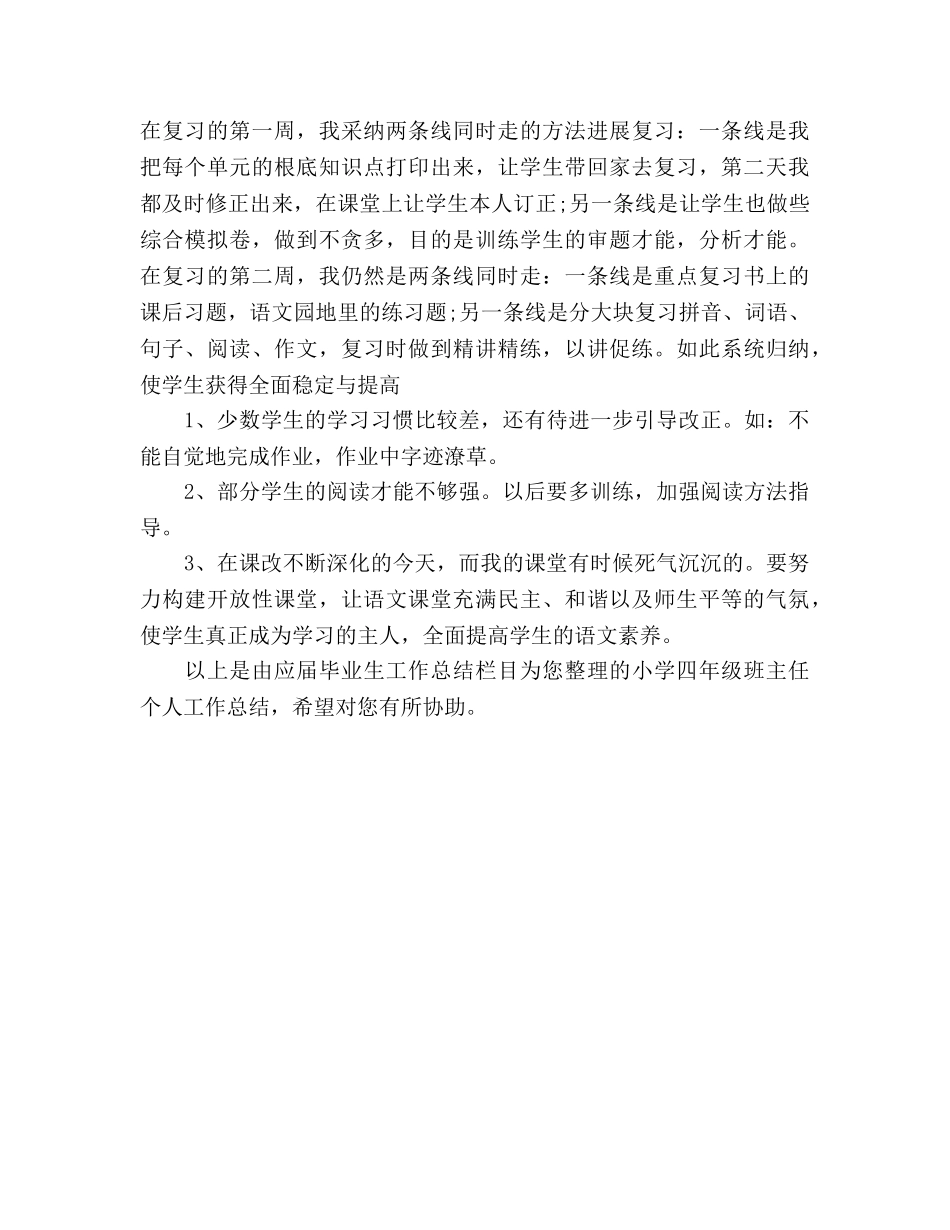 在复习的第一周，我采纳两条线同时走的方法进展复习：一条线是我把每个单元的根底知识点打印出来，让学生带回家去复习，第二天我都及时修正出来，在课堂上让学生本人订正;另一条线是让学生也做些综合模拟卷，做到不贪多，目的是训练学生的审题才能，分析才能。在复习的第二周，我仍然是两条线同时走：一条线是重点复习书上的课后习题，语文园地里的练习题;另一条线是分大块复习拼音、词语、句子、阅读、作文，复习时做到精讲精练，以讲促练。如此系统归纳，使学生获得全面稳定与提高

1、少数学生的学习习惯比较差，还有待进一步引导改正。如：不能自觉地完成作业，作业中字迹潦草。

2、部分学生的阅读才能不够强。以后要多训练，加强阅读方法指导。

3、在课改不断深化的今天，而我的课堂有时候死气沉沉的。要努力构建开放性课堂，让语文课堂充满民主、和谐以及师生平等的气氛，使学生真正成为学习的主人，全面提高学生的语文素养。

以上是由应届毕业生工作总结栏目为您整理的小学四年级班主任个人工作总结，希望对您有所协助。